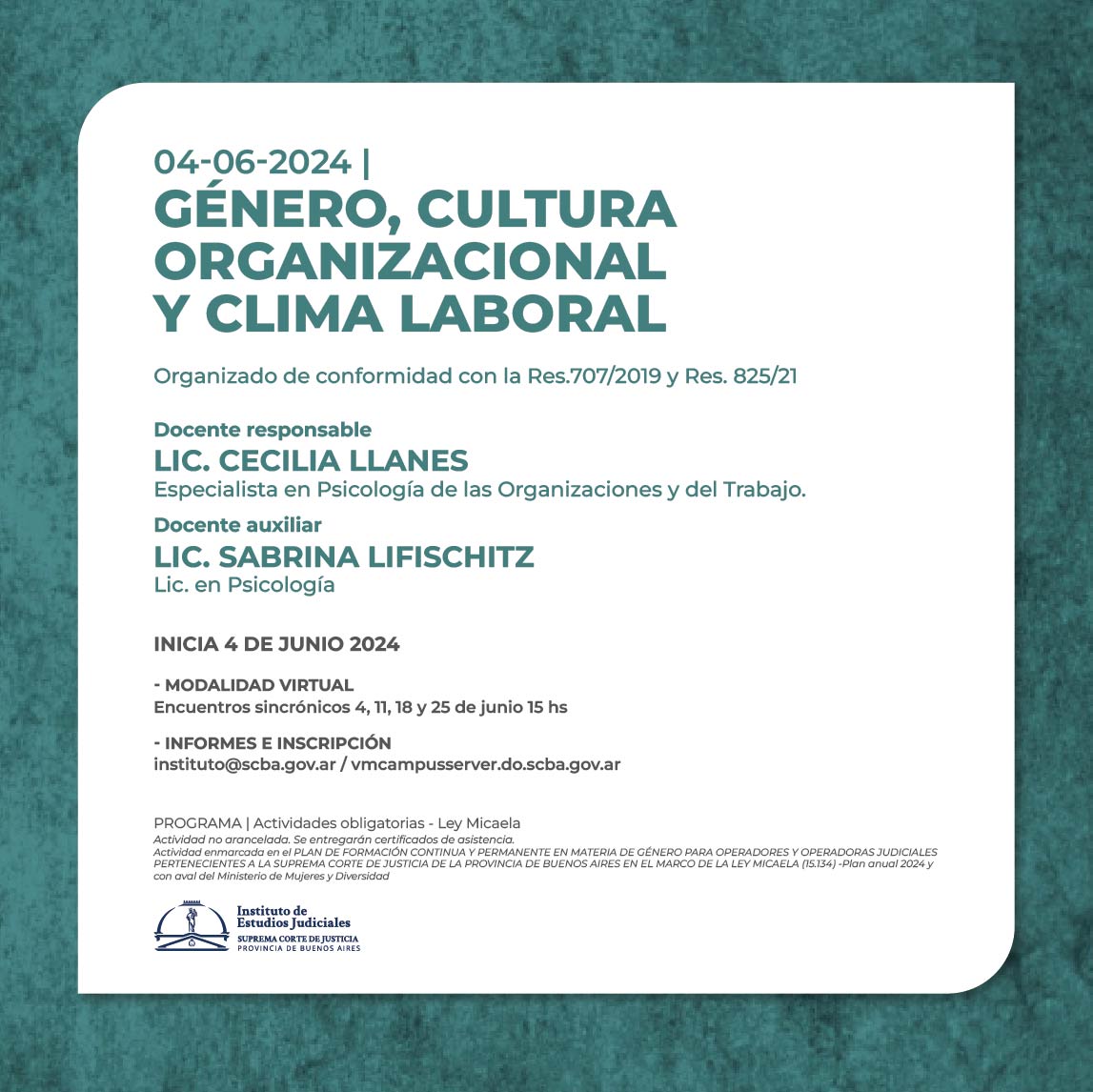 04-06-2024 |
GÉNERO, CULTURA ORGANIZACIONAL Y CLIMA LABORAL

Organizado de conformidad con la Res.707/2019 y Res. 825/21

Docente responsable
LIC. CECILIA LLANES
Especialista en Psicología de las Organizaciones y del Trabajo.

Docente auxiliar
LIC. SABRINA LIFISCHITZ
Lic. en Psicología

INICIA 4 DE JUNIO 2024

- MODALIDAD VIRTUAL
Encuentros sincrónicos 4, 11, 18 y 25 de junio 15 hs

- INFORMES E INSCRIPCIÓN
instituto@scba.gov.ar / vmcampusserver.do.scba.gov.ar

PROGRAMA | Actividades obligatorias - Ley Micaela
Actividad no arancelada. Se entregarán certificados de asistencia.
Actividad enmarcada en el PLAN DE FORMACIÓN CONTINUA Y PERMANENTE EN MATERIA DE GÉNERO PARA OPERADORES Y OPERADORAS JUDICIALES PERTENECIENTES A LA SUPREMA CORTE DE JUSTICIA DE LA PROVINCIA DE BUENOS AIRES EN EL MARCO DE LA LEY MICAELA (15.134) -Plan anual 2024 y con aval del Ministerio de Mujeres y Diversidad

Instituto de
Estudios Judiciales
SUPREMA CORTE DE JUSTICIA
PROVINCIA DE BUENOS AIRES